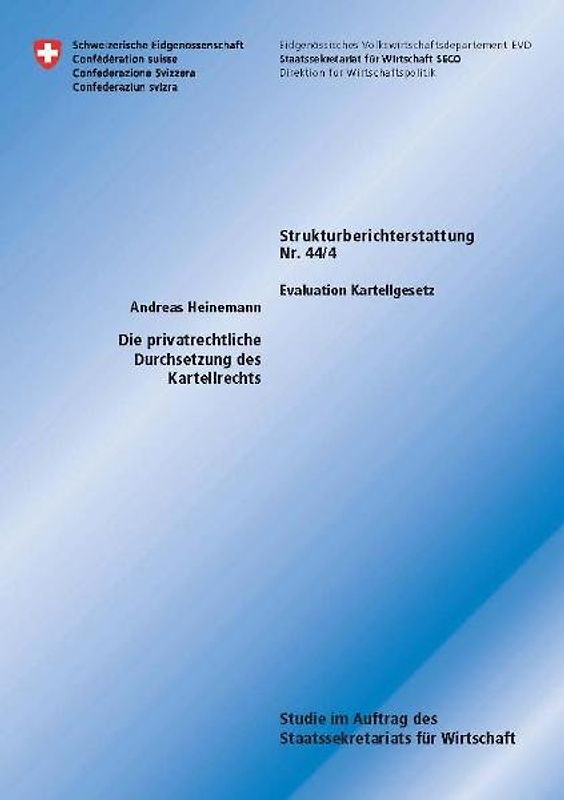 Schweizerische Eidgenossenschaft
Confédération suisse
Confederazione Svizzera
Confederaziun svizra

Eidgenössisches Volkswirtschaftsdepartement EVD
Staatssekretariat für Wirtschaft SECO
Direktion für Wirtschaftspolitik

Strukturberichterstattung
Nr. 44/4

Evaluation Kartellgesetz

Andreas Heinemann

Die privatrechtliche Durchsetzung des Kartellrechts

Studie im Auftrag des Staatssekretariats für Wirtschaft